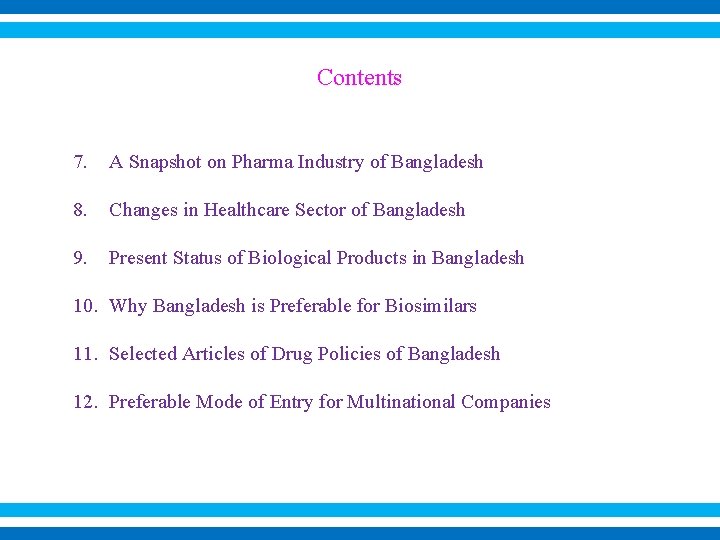 Contents

7. A Snapshot on Pharma Industry of Bangladesh

8. Changes in Healthcare Sector of Bangladesh

9. Present Status of Biological Products in Bangladesh

10. Why Bangladesh is Preferable for Biosimilars

11. Selected Articles of Drug Policies of Bangladesh

12. Preferable Mode of Entry for Multinational Companies